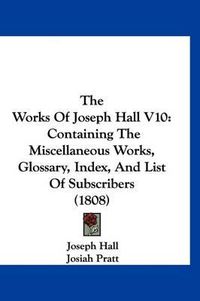 The
Works Of Joseph Hall V10:
Containing The
Miscellaneous Works,
Glossary, Index, And List
Of Subscribers
(1808)

Joseph Hall
Josiah Pratt